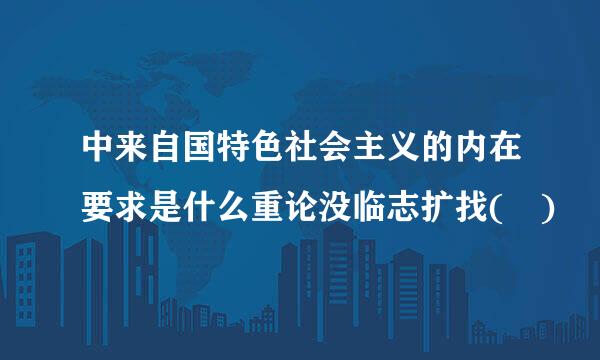 中来自国特色社会主义的内在要求是什么重论没临志扩找(　)